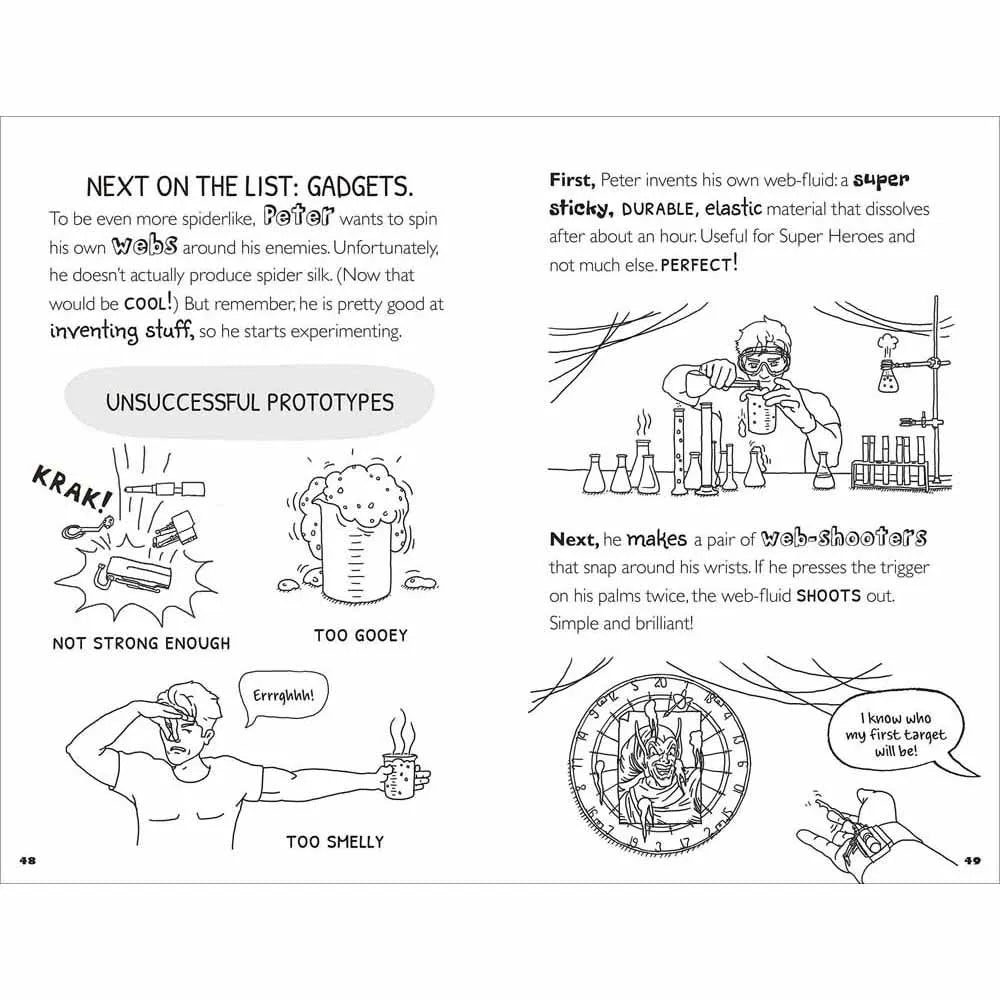 NEXT ON THE LIST: GADGETS.

To be even more spiderlike, Peter wants to spin his own webs around his enemies. Unfortunately, he doesn't actually produce spider silk. (Now that would be COOL!) But remember, he is pretty good at inventing stuff, so he starts experimenting.

UNSUCCESSFUL PROTOTYPES

KRAK!

NOT STRONG ENOUGH

TOO GOOEY

Errrghhh!

TOO SMELLY

48

First, Peter invents his own web-fluid: a super sticky, DURABLE, elastic material that dissolves after about an hour. Useful for Super Heroes and not much else. PERFECT!

Next, he makes a pair of web-shooters that snap around his wrists. If he presses the trigger on his palms twice, the web-fluid SHOOTS out. Simple and brilliant!

I know who my first target will be!

49